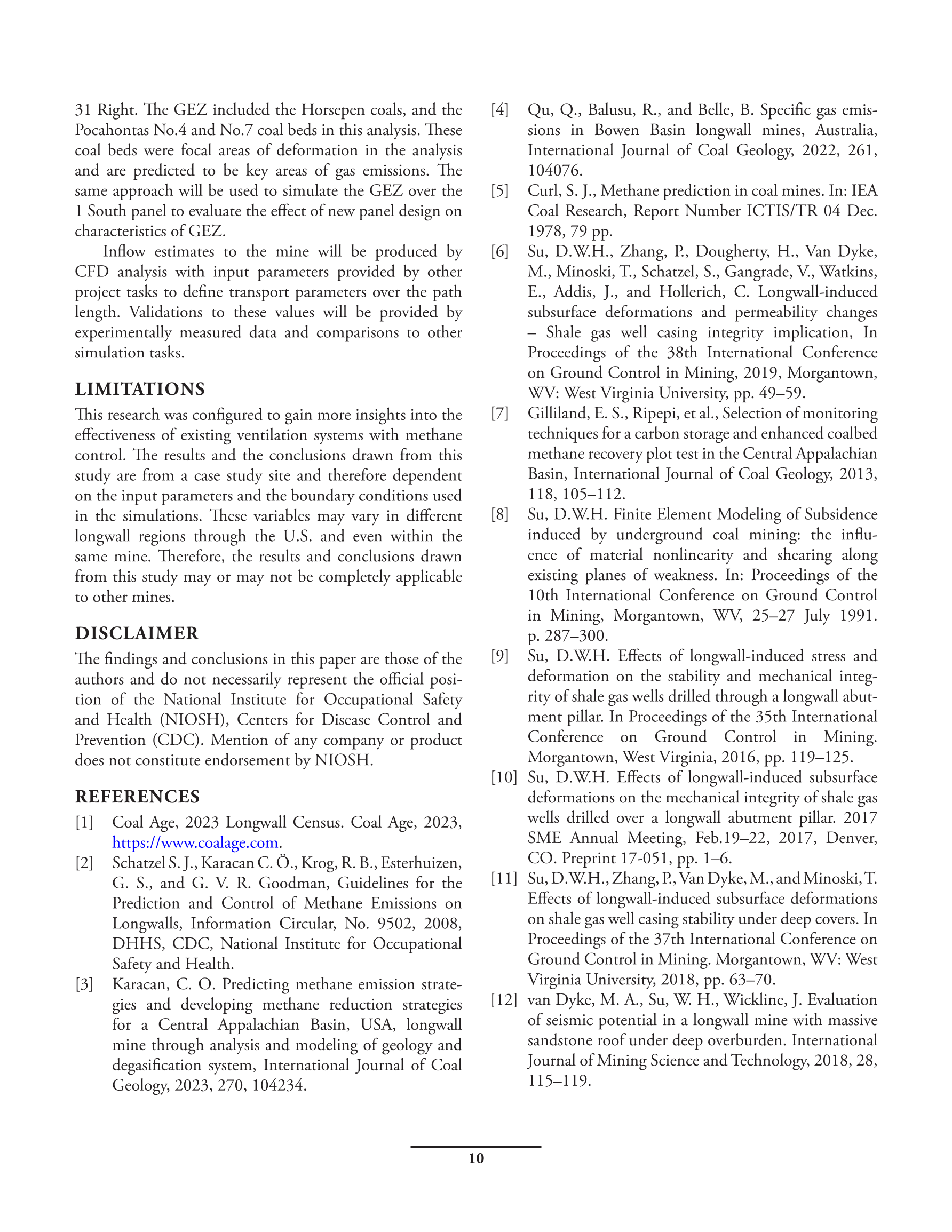 31 Right. The GEZ included the Horsepen coals, and the Pocahontas No.4 and No.7 coal beds in this analysis. These coal beds were focal areas of deformation in the analysis and are predicted to be key areas of gas emissions. The same approach will be used to simulate the GEZ over the 1 South panel to evaluate the effect of new panel design on characteristics of GEZ.

Inflow estimates to the mine will be produced by CFD analysis with input parameters provided by other project tasks to define transport parameters over the path length. Validations to these values will be provided by experimentally measured data and comparisons to other simulation tasks.

LIMITATIONS

This research was configured to gain more insights into the effectiveness of existing ventilation systems with methane control. The results and the conclusions drawn from this study are from a case study site and therefore dependent on the input parameters and the boundary conditions used in the simulations. These variables may vary in different longwall regions through the U.S. and even within the same mine. Therefore, the results and conclusions drawn from this study may or may not be completely applicable to other mines.

DISCLAIMER

The findings and conclusions in this paper are those of the authors and do not necessarily represent the official position of the National Institute for Occupational Safety and Health (NIOSH), Centers for Disease Control and Prevention (CDC). Mention of any company or product does not constitute endorsement by NIOSH.

REFERENCES

[1] Coal Age, 2023 Longwall Census. Coal Age, 2023, https://www.coalage.com.

[2] Schatzel S. J., Karacan C. Ö., Krog, R. B., Esterhuizen, G. S., and G. V. R. Goodman, Guidelines for the Prediction and Control of Methane Emissions on Longwalls, Information Circular, No. 9502, 2008, DHHS, CDC, National Institute for Occupational Safety and Health.

[3] Karacan, C. O. Predicting methane emission strategies and developing methane reduction strategies for a Central Appalachian Basin, USA, longwall mine through analysis and modeling of geology and degasification system, International Journal of Coal Geology, 2023, 270, 104234.

[4] Qu, Q., Balusu, R., and Belle, B. Specific gas emissions in Bowen Basin longwall mines, Australia, International Journal of Coal Geology, 2022, 261, 104076.

[5] Curl, S. J., Methane prediction in coal mines. In: IEA Coal Research, Report Number ICTIS/TR 04 Dec. 1978, 79 pp.

[6] Su, D.W.H., Zhang, P., Dougherty, H., Van Dyke, M., Minoski, T., Schatzel, S., Gangrade, V., Watkins, E., Addis, J., and Hollerich, C. Longwall-induced subsurface deformations and permeability changes – Shale gas well casing integrity implication, In Proceedings of the 38th International Conference on Ground Control in Mining, 2019, Morgantown, WV: West Virginia University, pp. 49–59.

[7] Gilliland, E. S., Ripepi, et al., Selection of monitoring techniques for a carbon storage and enhanced coalbed methane recovery plot test in the Central Appalachian Basin, International Journal of Coal Geology, 2013, 118, 105–112.

[8] Su, D.W.H. Finite Element Modeling of Subsidence induced by underground coal mining: the influence of material nonlinearity and shearing along existing planes of weakness. In: Proceedings of the 10th International Conference on Ground Control in Mining, Morgantown, WV, 25–27 July 1991. p. 287–300.

[9] Su, D.W.H. Effects of longwall-induced stress and deformation on the stability and mechanical integrity of shale gas wells drilled through a longwall abutment pillar. In Proceedings of the 35th International Conference on Ground Control in Mining. Morgantown, West Virginia, 2016, pp. 119–125.

[10] Su, D.W.H. Effects of longwall-induced subsurface deformations on the mechanical integrity of shale gas wells drilled over a longwall abutment pillar. 2017 SME Annual Meeting, Feb.19–22, 2017, Denver, CO. Preprint 17-051, pp. 1–6.

[11] Su, D.W.H., Zhang, P., Van Dyke, M., and Minoski, T. Effects of longwall-induced subsurface deformations on shale gas well casing stability under deep covers. In Proceedings of the 37th International Conference on Ground Control in Mining. Morgantown, WV: West Virginia University, 2018, pp. 63–70.

[12] van Dyke, M. A., Su, W. H., Wickline, J. Evaluation of seismic potential in a longwall mine with massive sandstone roof under deep overburden. International Journal of Mining Science and Technology, 2018, 28, 115–119.

10